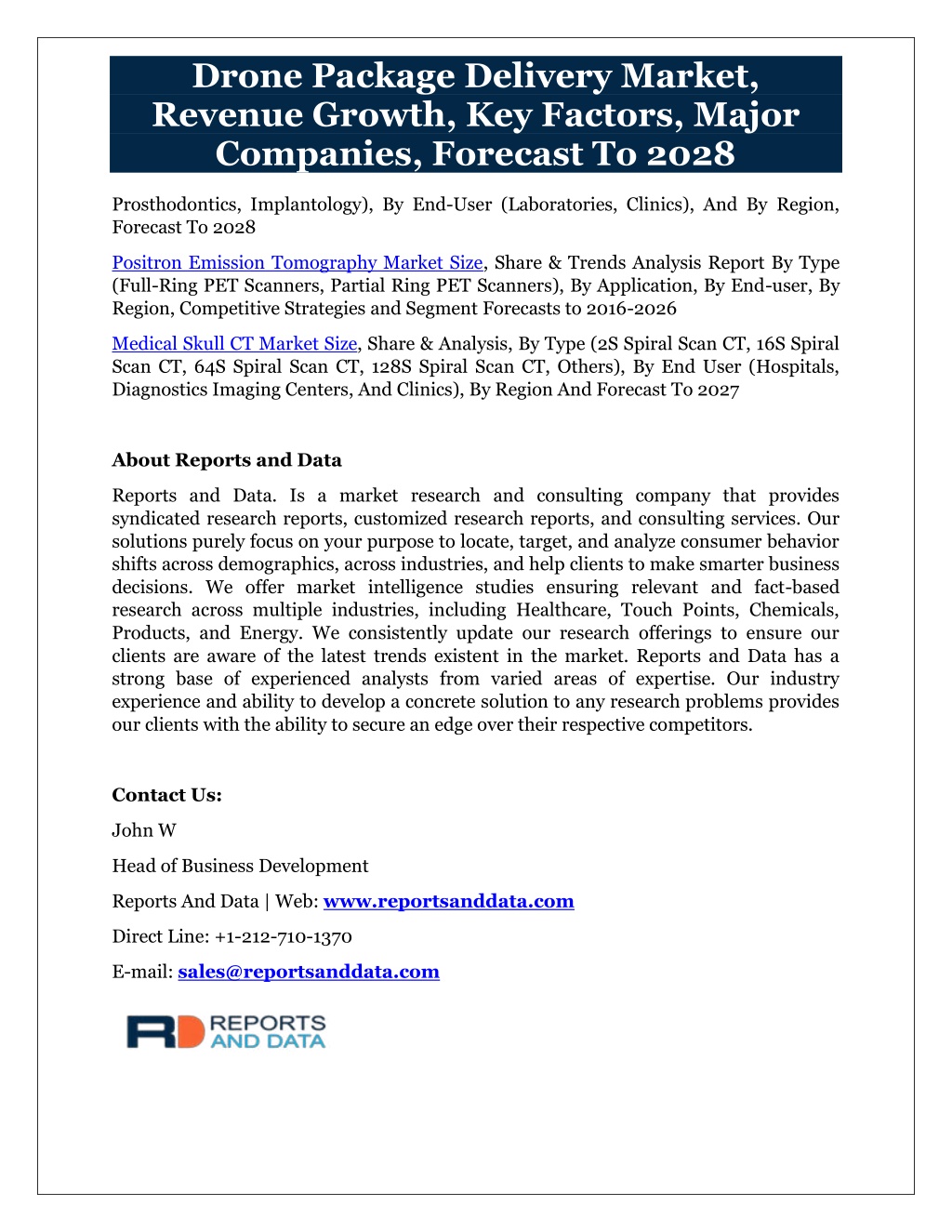 Drone Package Delivery Market, Revenue Growth, Key Factors, Major Companies, Forecast To 2028

Prosthodontics, Implantology), By End-User (Laboratories, Clinics), And By Region, Forecast To 2028

Positron Emission Tomography Market Size, Share & Trends Analysis Report By Type (Full-Ring PET Scanners, Partial Ring PET Scanners), By Application, By End-user, By Region, Competitive Strategies and Segment Forecasts to 2016-2026

Medical Skull CT Market Size, Share & Analysis, By Type (2S Spiral Scan CT, 16S Spiral Scan CT, 64S Spiral Scan CT, 128S Spiral Scan CT, Others), By End User (Hospitals, Diagnostics Imaging Centers, And Clinics), By Region And Forecast To 2027

About Reports and Data

Reports and Data. Is a market research and consulting company that provides syndicated research reports, customized research reports, and consulting services. Our solutions purely focus on your purpose to locate, target, and analyze consumer behavior shifts across demographics, across industries, and help clients to make smarter business decisions. We offer market intelligence studies ensuring relevant and fact-based research across multiple industries, including Healthcare, Touch Points, Chemicals, Products, and Energy. We consistently update our research offerings to ensure our clients are aware of the latest trends existent in the market. Reports and Data has a strong base of experienced analysts from varied areas of expertise. Our industry experience and ability to develop a concrete solution to any research problems provides our clients with the ability to secure an edge over their respective competitors.

Contact Us:

John W

Head of Business Development

Reports And Data | Web: www.reportsanddata.com

Direct Line: +1-212-710-1370

E-mail: sales@reportsanddata.com

RD REPORTS AND DATA